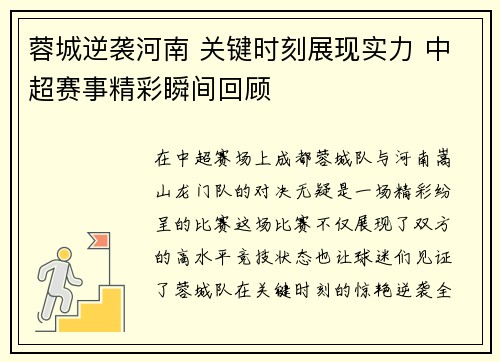 蓉城逆袭河南 关键时刻展现实力 中超赛事精彩瞬间回顾

在中超赛场上成都蓉城队与河南嵩山龙门队的对决无疑是一场精彩纷呈的比赛这场比赛不仅展现了双方的高水平竞技状态也让球迷们见证了蓉城队在关键时刻的惊艳逆袭全